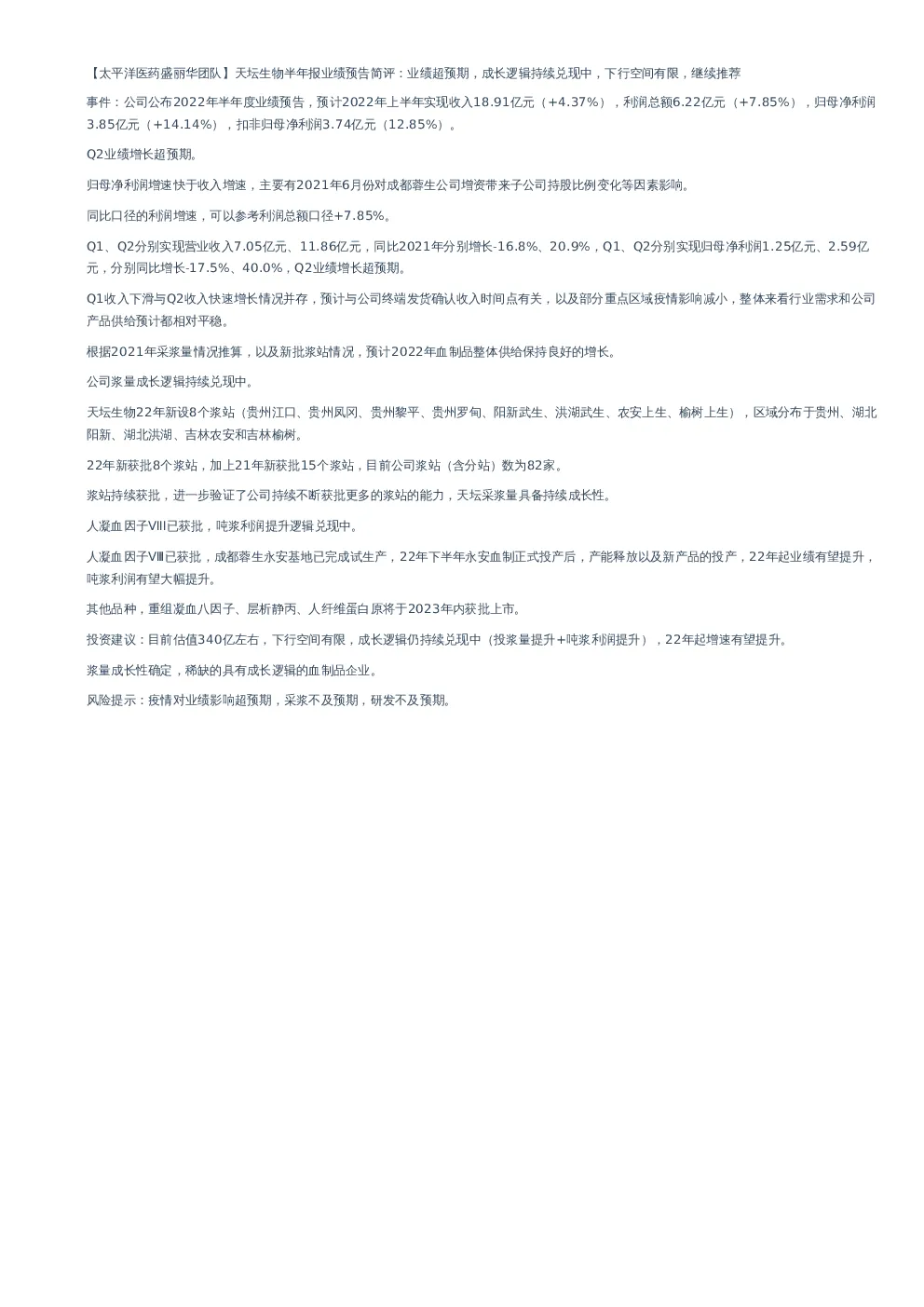 【太平洋医药盛丽华团队】天坛生物半年报业绩预告简评：业绩超预期，成长逻辑持续兑现中，下行空间有限，继续推荐

事件：公司公布2022年半年度业绩预告，预计2022年上半年实现收入18.91亿元（+4.37%），利润总额6.22亿元（+7.85%），归母净利润3.85亿元（+14.14%），扣非归母净利润3.74亿元（12.85%）。

Q2业绩增长超预期。

归母净利润增速快于收入增速，主要有2021年6月份对成都蓉生公司增资带来子公司持股比例变化等因素影响。

同比口径的利润增速，可以参考利润总额口径+7.85%。

Q1、Q2分别实现营业收入7.05亿元、11.86亿元，同比2021年分别增长-16.8%、20.9%，Q1、Q2分别实现归母净利润1.25亿元、2.59亿元，分别同比增长-17.5%、40.0%，Q2业绩增长超预期。

Q1收入下滑与Q2收入快速增长情况并存，预计与公司终端发货确认收入时间点有关，以及部分重点区域疫情影响减小，整体来看行业需求和公司产品供给预计都相对平稳。

根据2021年采浆量情况推算，以及新批浆站情况，预计2022年血制品整体供给保持良好的增长。

公司浆量成长逻辑持续兑现中。

天坛生物22年新设8个浆站（贵州江口、贵州凤冈、贵州黎平、贵州罗甸、阳新武生、洪湖武生、农安上生、榆树上生），区域分布于贵州、湖北阳新、湖北洪湖、吉林农安和吉林榆树。

22年新获批8个浆站，加上21年新获批15个浆站，目前公司浆站（含分站）数为82家。

浆站持续获批，进一步验证了公司持续不断获批更多的浆站的能力，天坛采浆量具备持续成长性。

人凝血因子VIII已获批，吨浆利润提升逻辑兑现中。

人凝血因子Ⅷ已获批，成都蓉生永安基地已完成试生产，22年下半年永安血制正式投产后，产能释放以及新产品的投产，22年起业绩有望提升，吨浆利润有望大幅提升。

其他品种，重组凝血八因子、层析静丙、人纤维蛋白原将于2023年内获批上市。

投资建议：目前估值340亿左右，下行空间有限，成长逻辑仍持续兑现中（投浆量提升+吨浆利润提升），22年起增速有望提升。

浆量成长性确定，稀缺的具有成长逻辑的血制品企业。

风险提示：疫情对业绩影响超预期，采浆不及预期，研发不及预期。